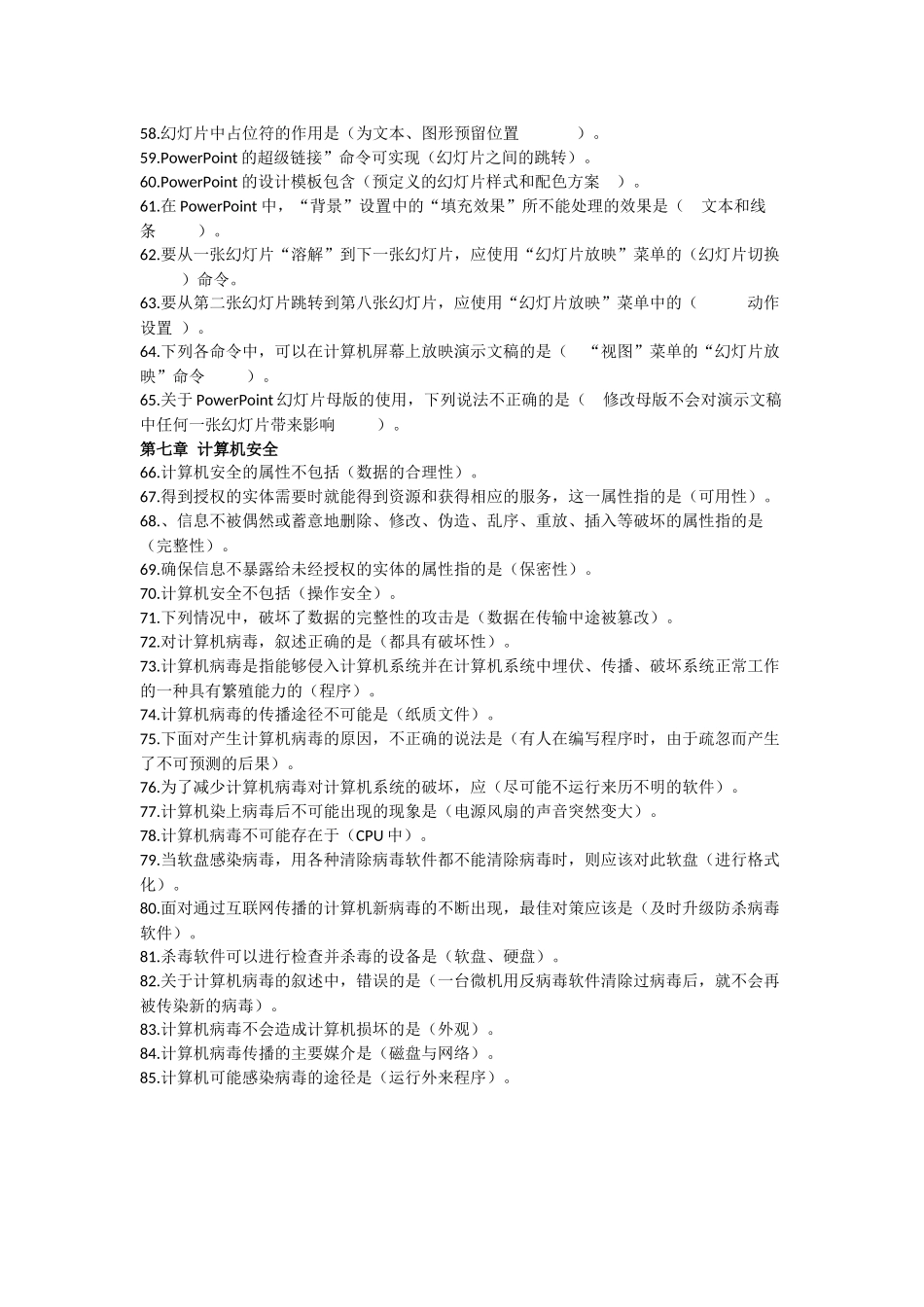 58.幻灯片中占位符的作用是（为文本、图形预留位置 ）。
59.PowerPoint 的超级链接”命令可实现（幻灯片之间的跳转）。
60.PowerPoint 的设计模板包含（预定义的幻灯片样式和配色方案 ）。
61.在 PowerPoint 中，“背景”设置中的“填充效果”所不能处理的效果是（ 文本和线条 ）。
62.要从一张幻灯片“溶解”到下一张幻灯片，应使用“幻灯片放映”菜单的（幻灯片切换 ）命令。
63.要从第二张幻灯片跳转到第八张幻灯片，应使用“幻灯片放映”菜单中的（ 动作设置 ）。
64.下列各命令中，可以在计算机屏幕上放映演示文稿的是（ “视图”菜单的“幻灯片放映”命令 ）。
65.关于 PowerPoint 幻灯片母版的使用，下列说法不正确的是（ 修改母版不会对演示文稿中任何一张幻灯片带来影响 ）。
第七章 计算机安全
66.计算机安全的属性不包括（数据的合理性）。
67.得到授权的实体需要时就能得到资源和获得相应的服务，这一属性指的是（可用性）。
68.、信息不被偶然或蓄意地删除、修改、伪造、乱序、重放、插入等破坏的属性指的是（完整性）。
69.确保信息不暴露给未经授权的实体的属性指的是（保密性）。
70.计算机安全不包括（操作安全）。
71.下列情况中，破坏了数据的完整性的攻击是（数据在传输中途被篡改）。
72.对计算机病毒，叙述正确的是（都具有破坏性）。
73.计算机病毒是指能够侵入计算机系统并在计算机系统中埋伏、传播、破坏系统正常工作的一种具有繁殖能力的（程序）。
74.计算机病毒的传播途径不可能是（纸质文件）。
75.下面对产生计算机病毒的原因，不正确的说法是（有人在编写程序时，由于疏忽而产生了不可预测的后果）。
76.为了减少计算机病毒对计算机系统的破坏，应（尽可能不运行来历不明的软件）。
77.计算机染上病毒后不可能出现的现象是（电源风扇的声音突然变大）。
78.计算机病毒不可能存在于（CPU 中）。
79.当软盘感染病毒，用各种清除病毒软件都不能清除病毒时，则应该对此软盘（进行格式化）。
80.面对通过互联网传播的计算机新病毒的不断出现，最佳对策应该是（及时升级防杀病毒软件）。
81.杀毒软件可以进行检查并杀毒的设备是（软盘、硬盘）。
82.关于计算机病毒的叙述中，错误的是（一台微机用反病毒软件清除过病毒后，就不会再被传染新的病毒）。
83.计算机病毒不会造成计算机损坏的是（外观）。
84.计算机病毒传播的主要媒介是（磁盘与网络）。
85.计算机可能感染病毒的途径是（运行外来程序）。